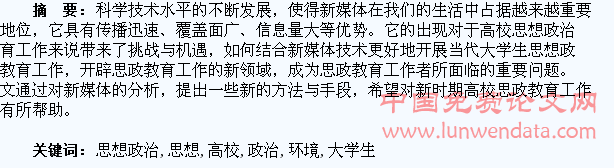 摘　要：科学技术水平的不断发展，使得新媒体在我们的生活中占据越来越重要地位，它具有传播迅速、覆盖面广、信息量大等优势。它的出现对于高校思想政治育工作来说带来了挑战与机遇，如何结合新媒体技术更好地开展当代大学生思想政教育工作，开辟思政教育工作的新领域，成为思政教育工作者所面临的重要问题。文通过对新媒体的分析，提出一些新的方法与手段，希望对新时期高校思政教育工作有所帮助。

中国免费论文网
www.lunwendata.com

关键词：思想政治，思想，高校，政治，环境，大学生